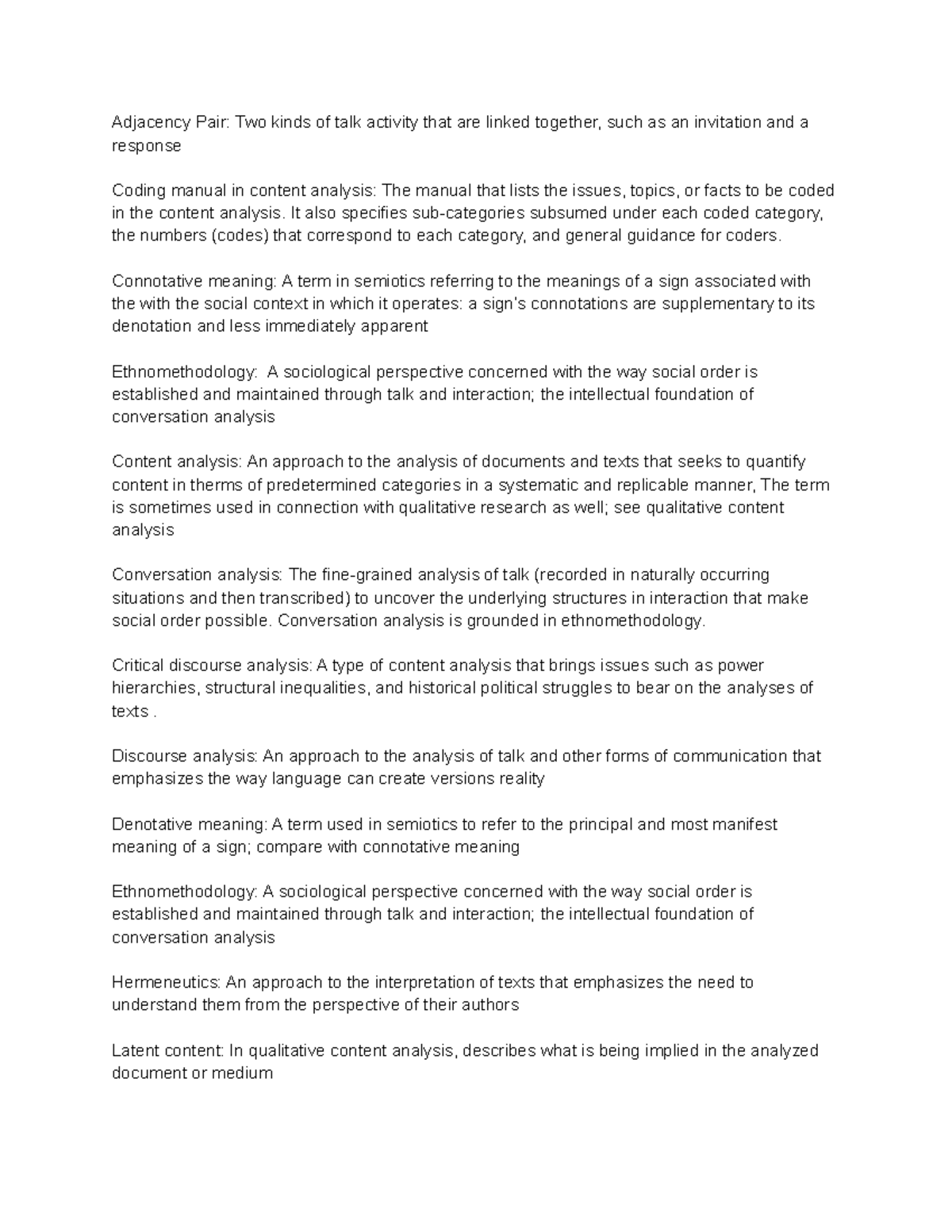 Adjacency Pair: Two kinds of talk activity that are linked together, such as an invitation and a response

Coding manual in content analysis: The manual that lists the issues, topics, or facts to be coded in the content analysis. It also specifies sub-categories subsumed under each coded category, the numbers (codes) that correspond to each category, and general guidance for coders.

Connotative meaning: A term in semiotics referring to the meanings of a sign associated with the with the social context in which it operates: a sign's connotations are supplementary to its denotation and less immediately apparent

Ethnomethodology: A sociological perspective concerned with the way social order is established and maintained through talk and interaction; the intellectual foundation of conversation analysis

Content analysis: An approach to the analysis of documents and texts that seeks to quantify content in therms of predetermined categories in a systematic and replicable manner, The term is sometimes used in connection with qualitative research as well; see qualitative content analysis

Conversation analysis: The fine-grained analysis of talk (recorded in naturally occurring situations and then transcribed) to uncover the underlying structures in interaction that make social order possible. Conversation analysis is grounded in ethnomethodology.

Critical discourse analysis: A type of content analysis that brings issues such as power hierarchies, structural inequalities, and historical political struggles to bear on the analyses of texts .

Discourse analysis: An approach to the analysis of talk and other forms of communication that emphasizes the way language can create versions reality

Denotative meaning: A term used in semiotics to refer to the principal and most manifest meaning of a sign; compare with connotative meaning

Ethnomethodology: A sociological perspective concerned with the way social order is established and maintained through talk and interaction; the intellectual foundation of conversation analysis

Hermeneutics: An approach to the interpretation of texts that emphasizes the need to understand them from the perspective of their authors

Latent content: In qualitative content analysis, describes what is being implied in the analyzed document or medium